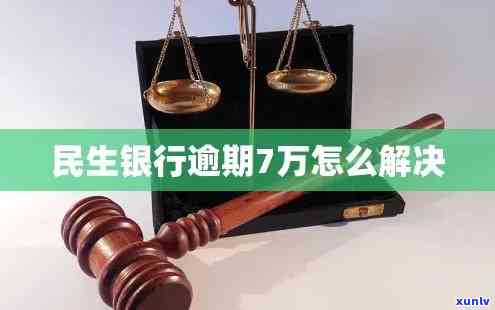 民生银行逾期7万怎么解决

xunlv